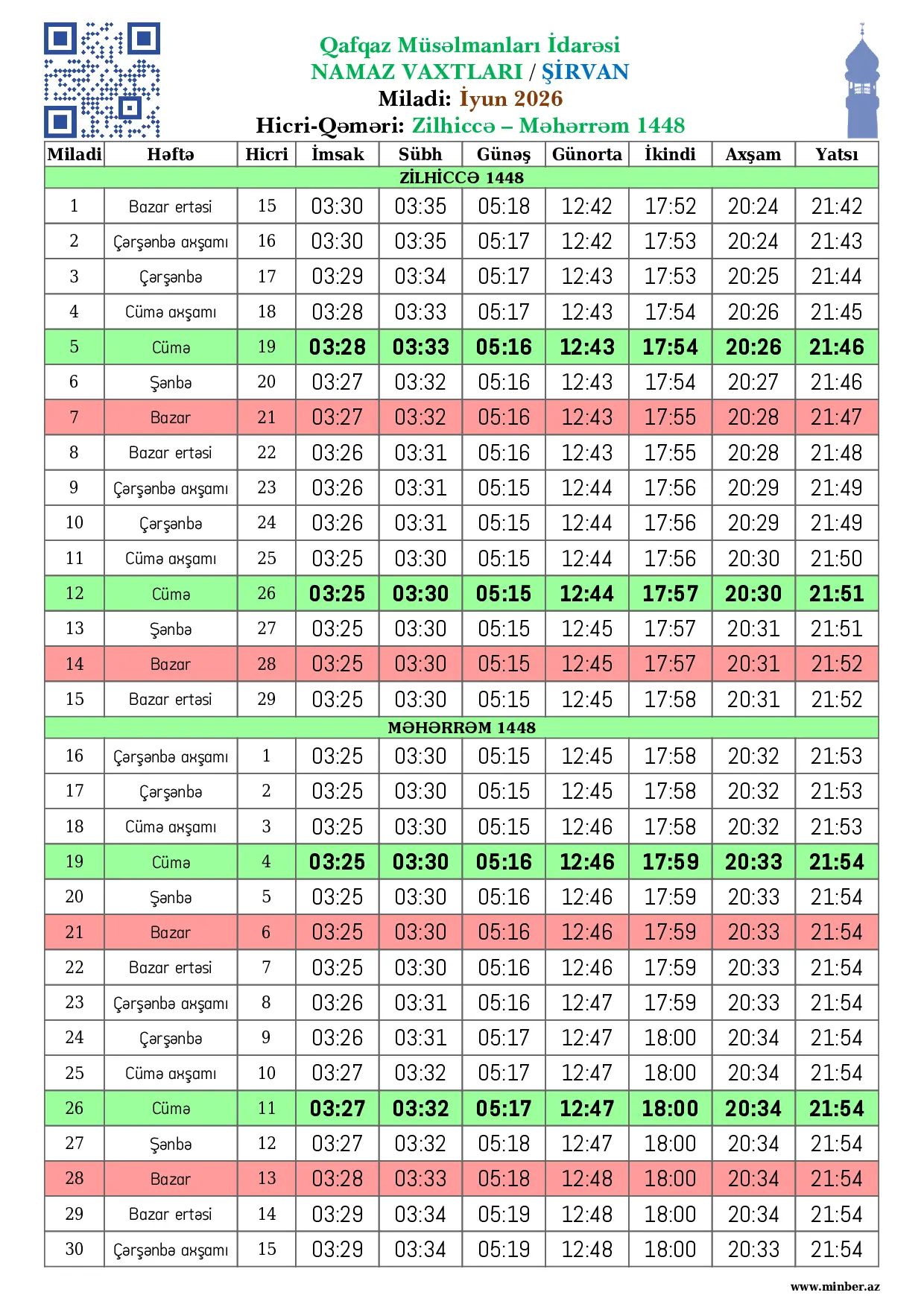 Qafqaz Müsəlmanları İdarəsi
NAMAZ VAXTLARI / ŞİRVAN
Miladi: İyun 2026
Hicri-Qəməri: Zilhiccə – Məhərrəm 1448

| Miladi | Həftə | Hicri | İmsak | Sübh | Günəş | Günorta | İkindi | Axşam | Yatsı |
|---|---|---|---|---|---|---|---|---|---|
| ZİLHİCCƏ 1448 | | | | | | | | | |
| 1 | Bazar ertəsi | 15 | 03:30 | 03:35 | 05:18 | 12:42 | 17:52 | 20:24 | 21:42 |
| 2 | Çərşənbə axşamı | 16 | 03:30 | 03:35 | 05:17 | 12:42 | 17:53 | 20:24 | 21:43 |
| 3 | Çərşənbə | 17 | 03:29 | 03:34 | 05:17 | 12:43 | 17:53 | 20:25 | 21:44 |
| 4 | Cümə axşamı | 18 | 03:28 | 03:33 | 05:17 | 12:43 | 17:54 | 20:26 | 21:45 |
| 5 | Cümə | 19 | 03:28 | 03:33 | 05:16 | 12:43 | 17:54 | 20:26 | 21:46 |
| 6 | Şənbə | 20 | 03:27 | 03:32 | 05:16 | 12:43 | 17:54 | 20:27 | 21:46 |
| 7 | Bazar | 21 | 03:27 | 03:32 | 05:16 | 12:43 | 17:55 | 20:28 | 21:47 |
| 8 | Bazar ertəsi | 22 | 03:26 | 03:31 | 05:16 | 12:43 | 17:55 | 20:28 | 21:48 |
| 9 | Çərşənbə axşamı | 23 | 03:26 | 03:31 | 05:15 | 12:44 | 17:56 | 20:29 | 21:49 |
| 10 | Çərşənbə | 24 | 03:26 | 03:31 | 05:15 | 12:44 | 17:56 | 20:29 | 21:49 |
| 11 | Cümə axşamı | 25 | 03:25 | 03:30 | 05:15 | 12:44 | 17:56 | 20:30 | 21:50 |
| 12 | Cümə | 26 | 03:25 | 03:30 | 05:15 | 12:44 | 17:57 | 20:30 | 21:51 |
| 13 | Şənbə | 27 | 03:25 | 03:30 | 05:15 | 12:45 | 17:57 | 20:31 | 21:51 |
| 14 | Bazar | 28 | 03:25 | 03:30 | 05:15 | 12:45 | 17:57 | 20:31 | 21:52 |
| 15 | Bazar ertəsi | 29 | 03:25 | 03:30 | 05:15 | 12:45 | 17:58 | 20:31 | 21:52 |
| MƏHƏRRƏM 1448 | | | | | | | | | |
| 16 | Çərşənbə axşamı | 1 | 03:25 | 03:30 | 05:15 | 12:45 | 17:58 | 20:32 | 21:53 |
| 17 | Çərşənbə | 2 | 03:25 | 03:30 | 05:15 | 12:45 | 17:58 | 20:32 | 21:53 |
| 18 | Cümə axşamı | 3 | 03:25 | 03:30 | 05:15 | 12:46 | 17:58 | 20:32 | 21:53 |
| 19 | Cümə | 4 | 03:25 | 03:30 | 05:16 | 12:46 | 17:59 | 20:33 | 21:54 |
| 20 | Şənbə | 5 | 03:25 | 03:30 | 05:16 | 12:46 | 17:59 | 20:33 | 21:54 |
| 21 | Bazar | 6 | 03:25 | 03:30 | 05:16 | 12:46 | 17:59 | 20:33 | 21:54 |
| 22 | Bazar ertəsi | 7 | 03:25 | 03:30 | 05:16 | 12:46 | 17:59 | 20:33 | 21:54 |
| 23 | Çərşənbə axşamı | 8 | 03:26 | 03:31 | 05:16 | 12:47 | 17:59 | 20:33 | 21:54 |
| 24 | Çərşənbə | 9 | 03:26 | 03:31 | 05:17 | 12:47 | 18:00 | 20:34 | 21:54 |
| 25 | Cümə axşamı | 10 | 03:27 | 03:32 | 05:17 | 12:47 | 18:00 | 20:34 | 21:54 |
| 26 | Cümə | 11 | 03:27 | 03:32 | 05:17 | 12:47 | 18:00 | 20:34 | 21:54 |
| 27 | Şənbə | 12 | 03:27 | 03:32 | 05:18 | 12:47 | 18:00 | 20:34 | 21:54 |
| 28 | Bazar | 13 | 03:28 | 03:33 | 05:18 | 12:48 | 18:00 | 20:34 | 21:54 |
| 29 | Bazar ertəsi | 14 | 03:29 | 03:34 | 05:19 | 12:48 | 18:00 | 20:34 | 21:54 |
| 30 | Çərşənbə axşamı | 15 | 03:29 | 03:34 | 05:19 | 12:48 | 18:00 | 20:33 | 21:54 |

www.minber.az